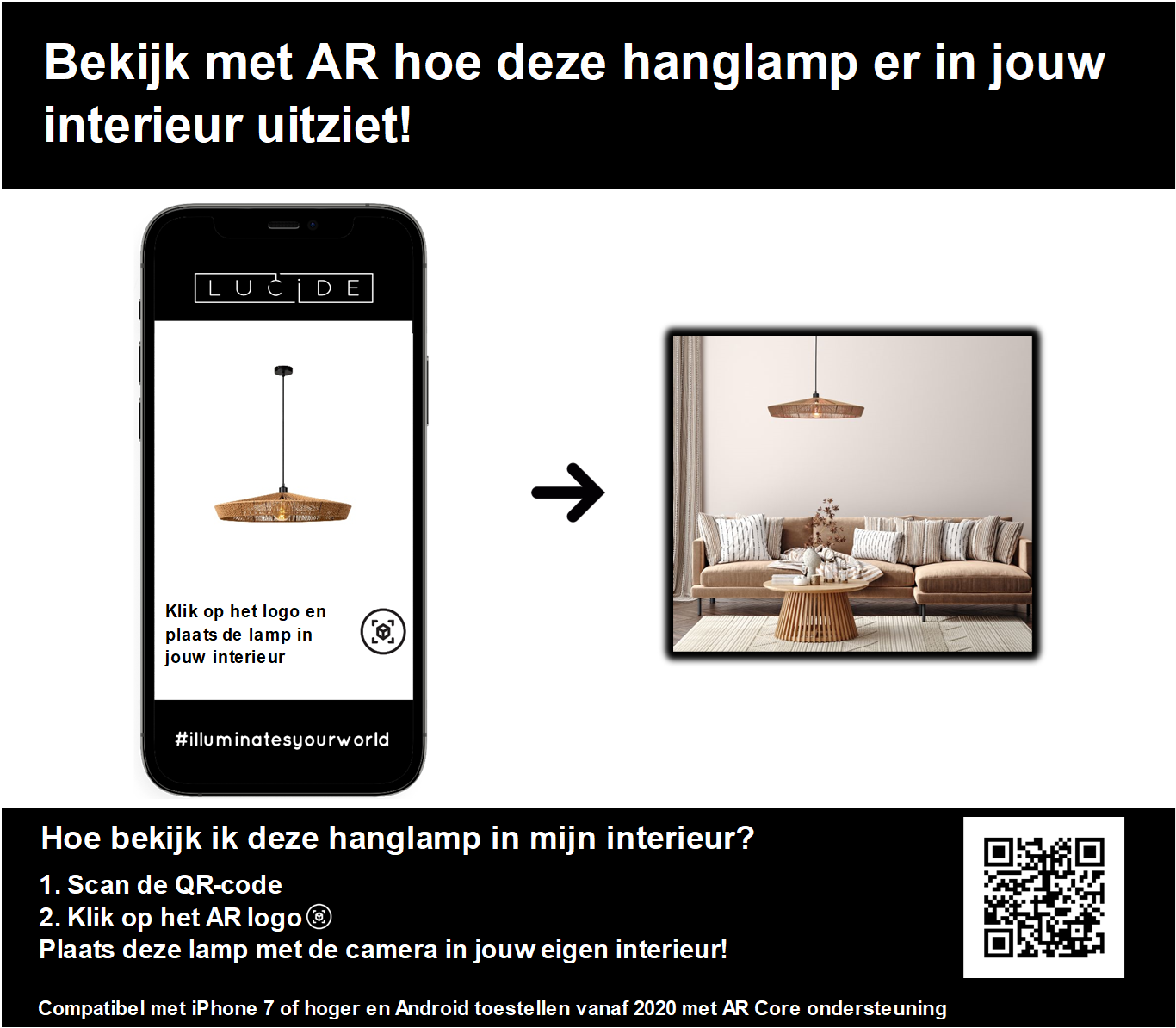 Bekijk met AR hoe deze hanglamp er in jouw interieur uitziet!

LUCIDE

Klik op het logo en plaats de lamp in jouw interieur

#illuminatesyourworld

Hoe bekijk ik deze hanglamp in mijn interieur?

1. Scan de QR-code
2. Klik op het AR logo
Plaats deze lamp met de camera in jouw eigen interieur!

Compatibel met iPhone 7 of hoger en Android toestellen vanaf 2020 met AR Core ondersteuning